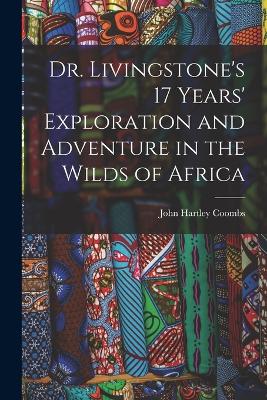 Dr. Livingstone's 17 Years' Exploration and Adventure in the Wilds of Africa

John Hartley Coombs